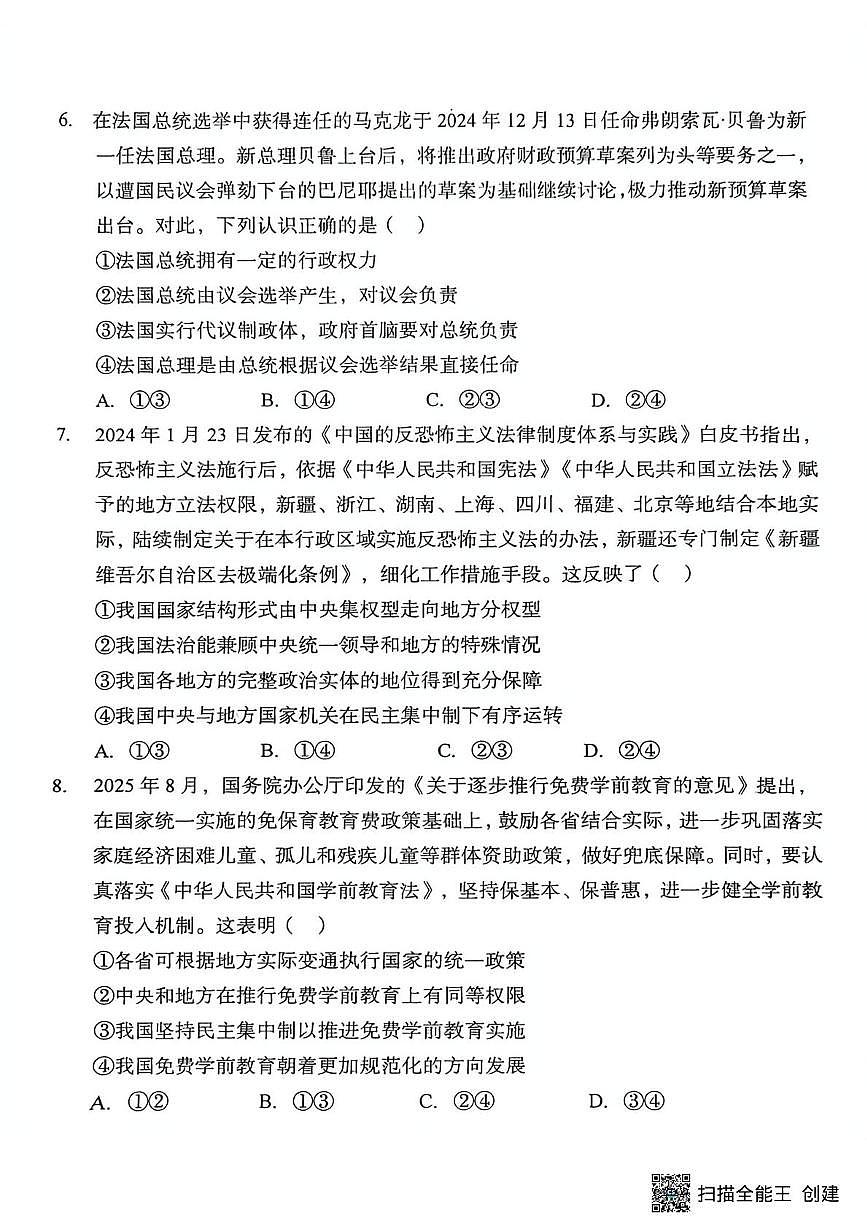 6. 在法国总统选举中获得连任的马克龙于 2024 年 12 月 13 日任命弗朗索瓦·贝鲁为新一任法国总理。新总理贝鲁上台后，将推出政府财政预算草案列为头等要务之一，以遭国民议会弹劾下台的巴尼耶提出的草案为基础继续讨论，极力推动新预算草案出台。对此，下列认识正确的是（ ）

①法国总统拥有一定的行政权力

②法国总统由议会选举产生，对议会负责

③法国实行代议制政体，政府首脑要对总统负责

④法国总理是由总统根据议会选举结果直接任命

A. ①③ B. ①④ C. ②③ D. ②④

7. 2024 年 1 月 23 日发布的《中国的反恐怖主义法律制度体系与实践》白皮书指出，反恐怖主义法施行后，依据《中华人民共和国宪法》《中华人民共和国立法法》赋予的地方立法权限，新疆、浙江、湖南、上海、四川、福建、北京等地结合本地实际，陆续制定关于在本行政区域实施反恐怖主义法的办法，新疆还专门制定《新疆维吾尔自治区去极端化条例》，细化工作措施手段。这反映了（ ）

①我国国家结构形式由中央集权型走向地方分权型

②我国法治能兼顾中央统一领导和地方的特殊情况

③我国各地方的完整政治实体的地位得到充分保障

④我国中央与地方国家机关在民主集中制下有序运转

A. ①③ B. ①④ C. ②③ D. ②④

8. 2025 年 8 月，国务院办公厅印发的《关于逐步推行免费学前教育的意见》提出，在国家统一实施的免保育教育费政策基础上，鼓励各省结合实际，进一步巩固落实家庭经济困难儿童、孤儿和残疾儿童等群体资助政策，做好兜底保障。同时，要认真落实《中华人民共和国学前教育法》，坚持保基本、保普惠，进一步健全学前教育投入机制。这表明（ ）

①各省可根据地方实际变通执行国家的统一政策

②中央和地方在推行免费学前教育上有同等权限

③我国坚持民主集中制以推进免费学前教育实施

④我国免费学前教育朝着更加规范化的方向发展

A. ①② B. ①③ C. ②④ D. ③④

扫描全能王 创建